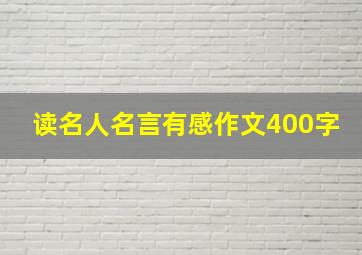 读名人名言有感作文400字